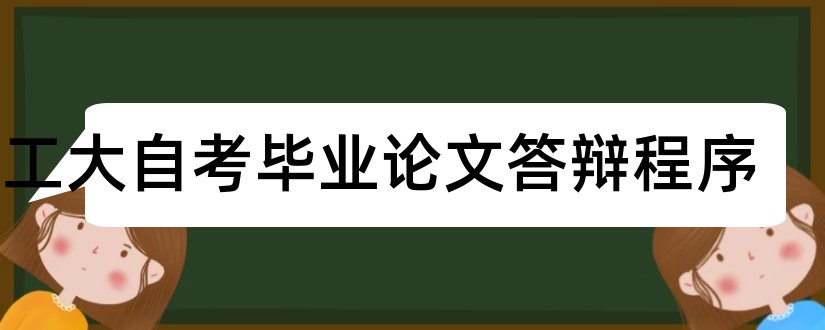 工大自考毕业论文答辩程序